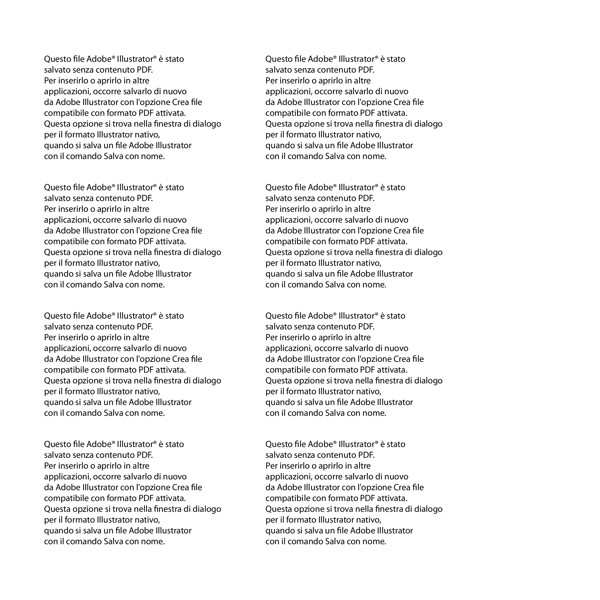 Questo file Adobe® Illustrator® è stato salvato senza contenuto PDF.
Per inserirlo o aprirlo in altre applicazioni, occorre salvarlo di nuovo da Adobe Illustrator con l'opzione Crea file compatibile con formato PDF attivata.
Questa opzione si trova nella finestra di dialogo per il formato Illustrator nativo, quando si salva un file Adobe Illustrator con il comando Salva con nome.

Questo file Adobe® Illustrator® è stato salvato senza contenuto PDF.
Per inserirlo o aprirlo in altre applicazioni, occorre salvarlo di nuovo da Adobe Illustrator con l'opzione Crea file compatibile con formato PDF attivata.
Questa opzione si trova nella finestra di dialogo per il formato Illustrator nativo, quando si salva un file Adobe Illustrator con il comando Salva con nome.

Questo file Adobe® Illustrator® è stato salvato senza contenuto PDF.
Per inserirlo o aprirlo in altre applicazioni, occorre salvarlo di nuovo da Adobe Illustrator con l'opzione Crea file compatibile con formato PDF attivata.
Questa opzione si trova nella finestra di dialogo per il formato Illustrator nativo, quando si salva un file Adobe Illustrator con il comando Salva con nome.

Questo file Adobe® Illustrator® è stato salvato senza contenuto PDF.
Per inserirlo o aprirlo in altre applicazioni, occorre salvarlo di nuovo da Adobe Illustrator con l'opzione Crea file compatibile con formato PDF attivata.
Questa opzione si trova nella finestra di dialogo per il formato Illustrator nativo, quando si salva un file Adobe Illustrator con il comando Salva con nome.

Questo file Adobe® Illustrator® è stato salvato senza contenuto PDF.
Per inserirlo o aprirlo in altre applicazioni, occorre salvarlo di nuovo da Adobe Illustrator con l'opzione Crea file compatibile con formato PDF attivata.
Questa opzione si trova nella finestra di dialogo per il formato Illustrator nativo, quando si salva un file Adobe Illustrator con il comando Salva con nome.

Questo file Adobe® Illustrator® è stato salvato senza contenuto PDF.
Per inserirlo o aprirlo in altre applicazioni, occorre salvarlo di nuovo da Adobe Illustrator con l'opzione Crea file compatibile con formato PDF attivata.
Questa opzione si trova nella finestra di dialogo per il formato Illustrator nativo, quando si salva un file Adobe Illustrator con il comando Salva con nome.

Questo file Adobe® Illustrator® è stato salvato senza contenuto PDF.
Per inserirlo o aprirlo in altre applicazioni, occorre salvarlo di nuovo da Adobe Illustrator con l'opzione Crea file compatibile con formato PDF attivata.
Questa opzione si trova nella finestra di dialogo per il formato Illustrator nativo, quando si salva un file Adobe Illustrator con il comando Salva con nome.

Questo file Adobe® Illustrator® è stato salvato senza contenuto PDF.
Per inserirlo o aprirlo in altre applicazioni, occorre salvarlo di nuovo da Adobe Illustrator con l'opzione Crea file compatibile con formato PDF attivata.
Questa opzione si trova nella finestra di dialogo per il formato Illustrator nativo, quando si salva un file Adobe Illustrator con il comando Salva con nome.